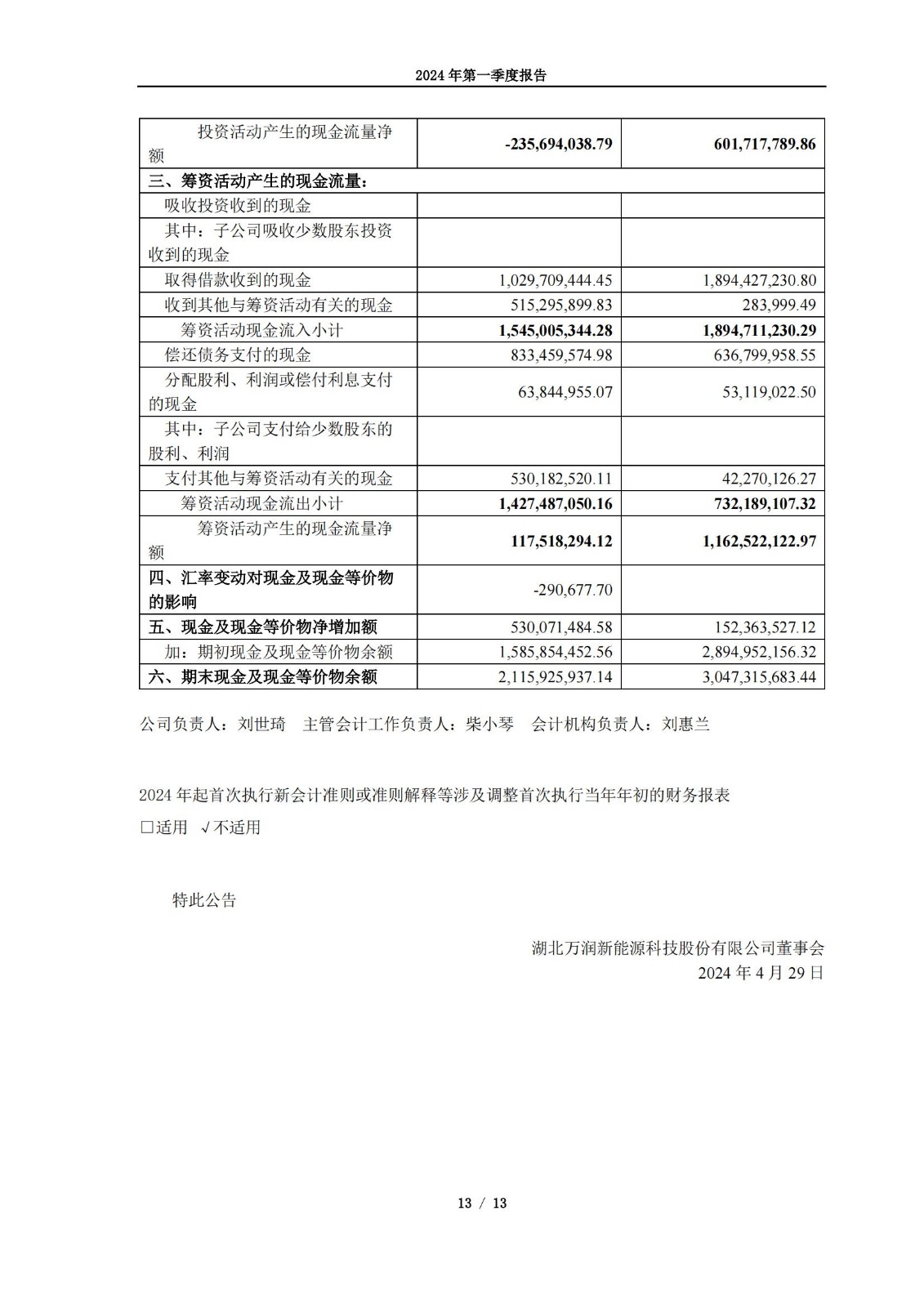 2024 年第一季度报告

| 投资活动产生的现金流量净额 | -235,694,038.79 | 601,717,789.86 |
|---|---|---|
| 三、筹资活动产生的现金流量： | | |
| 吸收投资收到的现金 | | |
| 其中：子公司吸收少数股东投资收到的现金 | | |
| 取得借款收到的现金 | 1,029,709,444.45 | 1,894,427,230.80 |
| 收到其他与筹资活动有关的现金 | 515,295,899.83 | 283,999.49 |
| 筹资活动现金流入小计 | 1,545,005,344.28 | 1,894,711,230.29 |
| 偿还债务支付的现金 | 833,459,574.98 | 636,799,958.55 |
| 分配股利、利润或偿付利息支付的现金 | 63,844,955.07 | 53,119,022.50 |
| 其中：子公司支付给少数股东的股利、利润 | | |
| 支付其他与筹资活动有关的现金 | 530,182,520.11 | 42,270,126.27 |
| 筹资活动现金流出小计 | 1,427,487,050.16 | 732,189,107.32 |
| 筹资活动产生的现金流量净额 | 117,518,294.12 | 1,162,522,122.97 |
| 四、汇率变动对现金及现金等价物的影响 | -290,677.70 | |
| 五、现金及现金等价物净增加额 | 530,071,484.58 | 152,363,527.12 |
| 加：期初现金及现金等价物余额 | 1,585,854,452.56 | 2,894,952,156.32 |
| 六、期末现金及现金等价物余额 | 2,115,925,937.14 | 3,047,315,683.44 |

公司负责人：刘世琦　主管会计工作负责人：柴小琴　会计机构负责人：刘惠兰

2024 年起首次执行新会计准则或准则解释等涉及调整首次执行当年年初的财务报表
□适用 √不适用

特此公告

湖北万润新能源科技股份有限公司董事会
2024 年 4 月 29 日

13 / 13